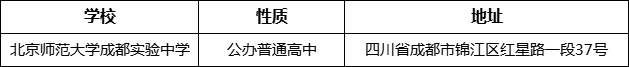 | 学校 | 性质 | 地址 |
|---|---|---|
| 北京师范大学成都实验中学 | 公办普通高中 | 四川省成都市锦江区红星路一段37号 |